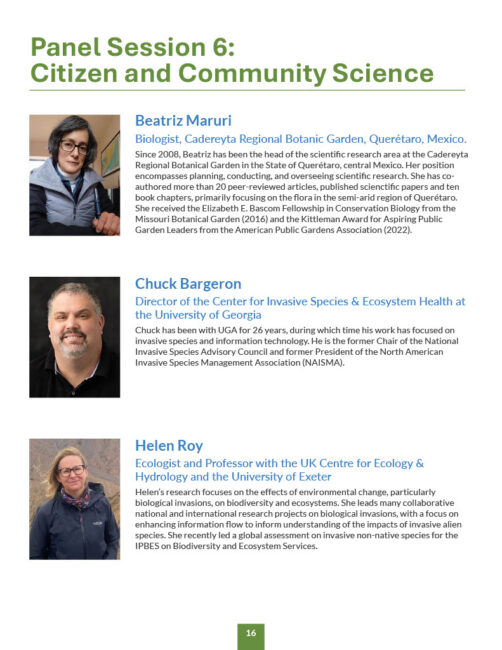 Panel Session 6:
Citizen and Community Science

Beatriz Maruri

Biologist, Cadereyta Regional Botanic Garden, Querétaro, Mexico.

Since 2008, Beatriz has been the head of the scientific research area at the Cadereyta Regional Botanical Garden in the State of Querétaro, central Mexico. Her position encompasses planning, conducting, and overseeing scientific research. She has co-authored more than 20 peer-reviewed articles, published scienctific papers and ten book chapters, primarily focusing on the flora in the semi-arid region of Querétaro. She received the Elizabeth E. Bascom Fellowship in Conservation Biology from the Missouri Botanical Garden (2016) and the Kittleman Award for Aspiring Public Garden Leaders from the American Public Gardens Association (2022).

Chuck Bargeron

Director of the Center for Invasive Species & Ecosystem Health at the University of Georgia

Chuck has been with UGA for 26 years, during which time his work has focused on invasive species and information technology. He is the former Chair of the National Invasive Species Advisory Council and former President of the North American Invasive Species Management Association (NAISMA).

Helen Roy

Ecologist and Professor with the UK Centre for Ecology & Hydrology and the University of Exeter

Helen's research focuses on the effects of environmental change, particularly biological invasions, on biodiversity and ecosystems. She leads many collaborative national and international research projects on biological invasions, with a focus on enhancing information flow to inform understanding of the impacts of invasive alien species. She recently led a global assessment on invasive non-native species for the IPBES on Biodiversity and Ecosystem Services.

16